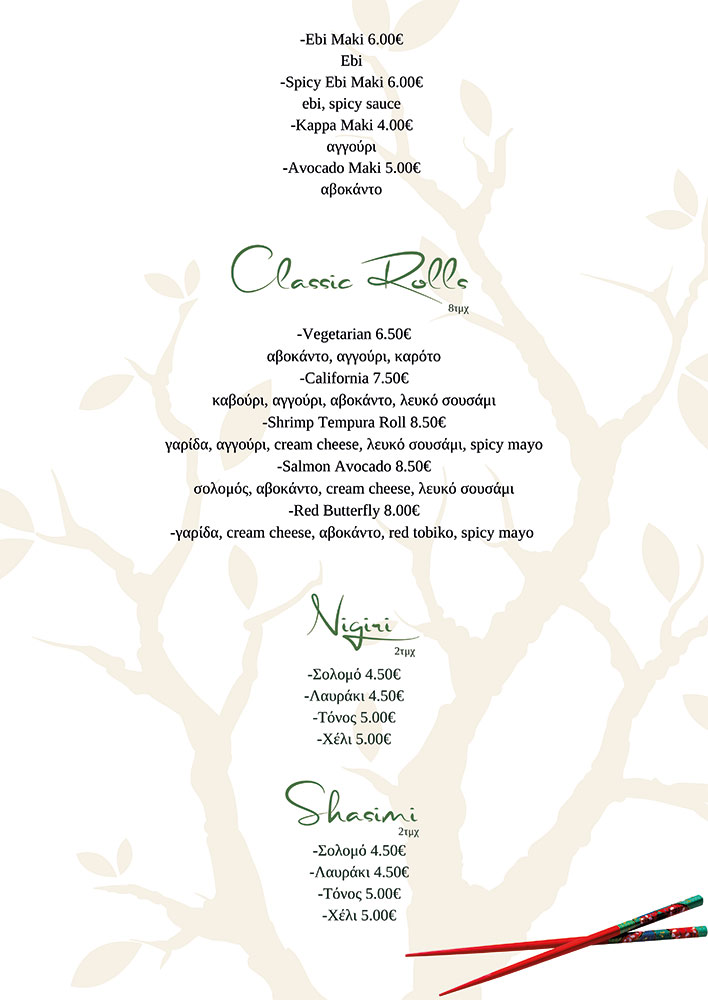 -Ebi Maki 6.00€
Ebi
-Spicy Ebi Maki 6.00€
ebi, spicy sauce
-Kappa Maki 4.00€
αγγούρι
-Avocado Maki 5.00€
αβοκάντο

Classic Rolls
8τμχ

-Vegetarian 6.50€
αβοκάντο, αγγούρι, καρότο
-California 7.50€
καβούρι, αγγούρι, αβοκάντο, λευκό σουσάμι
-Shrimp Tempura Roll 8.50€
γαρίδα, αγγούρι, cream cheese, λευκό σουσάμι, spicy mayo
-Salmon Avocado 8.50€
σολομός, αβοκάντο, cream cheese, λευκό σουσάμι
-Red Butterfly 8.00€
-γαρίδα, cream cheese, αβοκάντο, red tobiko, spicy mayo

Nigiri
2τμχ

-Σολομό 4.50€
-Λαυράκι 4.50€
-Τόνος 5.00€
-Χέλι 5.00€

Shasimi
2τμχ

-Σολομό 4.50€
-Λαυράκι 4.50€
-Τόνος 5.00€
-Χέλι 5.00€